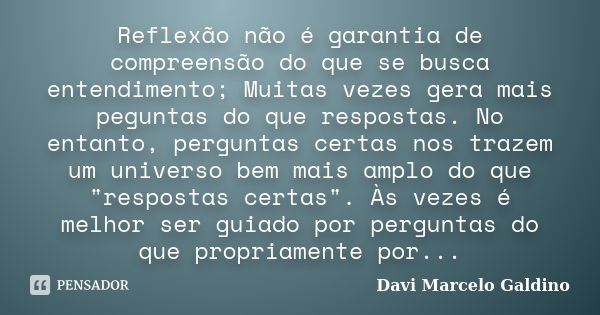 Reflexão não é garantia de compreensão do que se busca entendimento; Muitas vezes gera mais peguntas do que respostas. No entanto, perguntas certas nos trazem um universo bem mais amplo do que "respostas certas". Às vezes é melhor ser guiado por perguntas do que propriamente por...

PENSADOR

Davi Marcelo Galdino